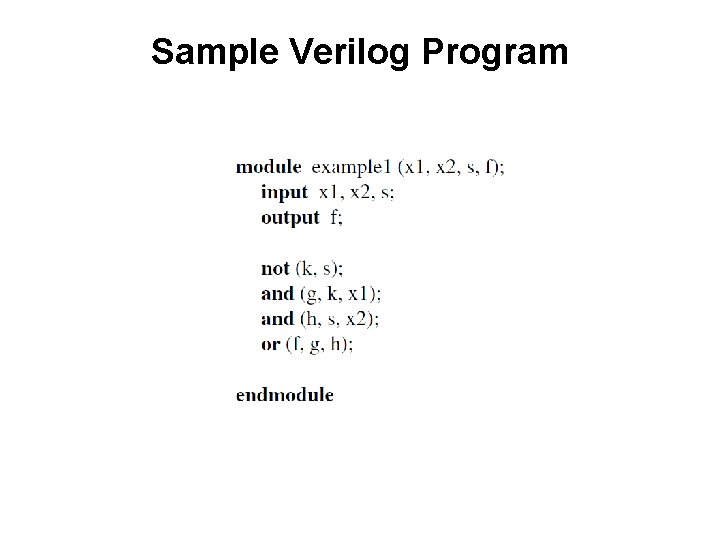 Sample Verilog Program

module example1 (x1, x2, s, f);
input x1, x2, s;
output f;

not (k, s);
and (g, k, x1);
and (h, s, x2);
or (f, g, h);

endmodule